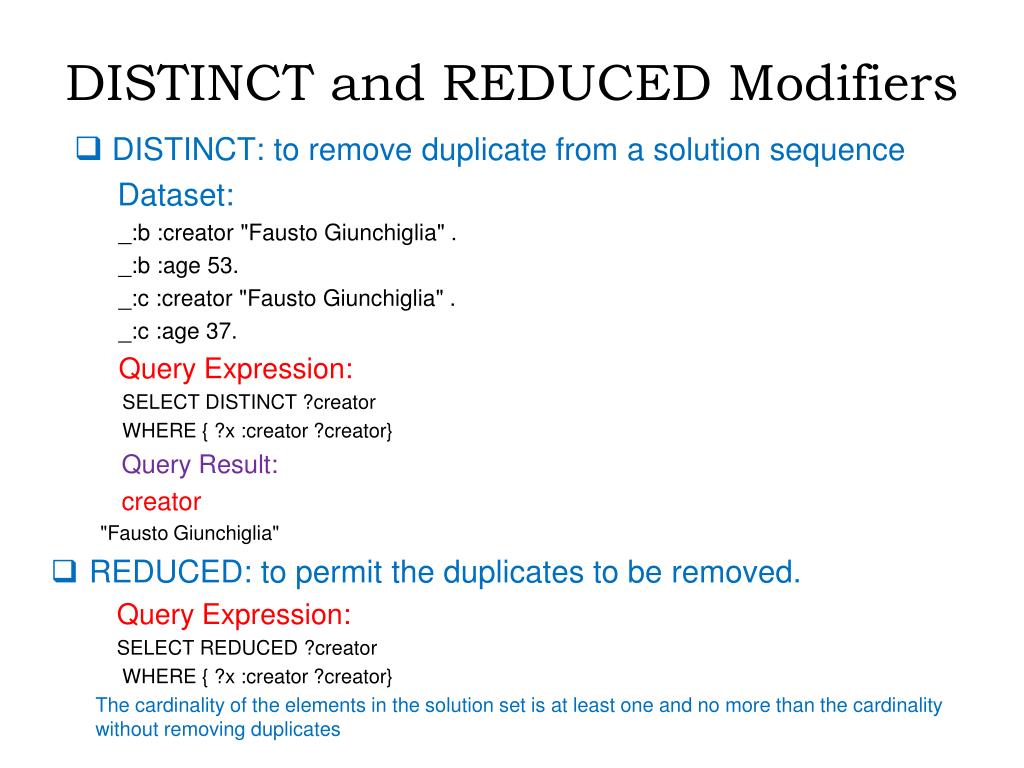 DISTINCT and REDUCED Modifiers

❑ DISTINCT: to remove duplicate from a solution sequence

Dataset:

_:b :creator "Fausto Giunchiglia" .

_:b :age 53.

_:c :creator "Fausto Giunchiglia" .

_:c :age 37.

Query Expression:

SELECT DISTINCT ?creator

WHERE { ?x :creator ?creator}

Query Result:

creator

"Fausto Giunchiglia"

❑ REDUCED: to permit the duplicates to be removed.

Query Expression:

SELECT REDUCED ?creator

WHERE { ?x :creator ?creator}

The cardinality of the elements in the solution set is at least one and no more than the cardinality without removing duplicates